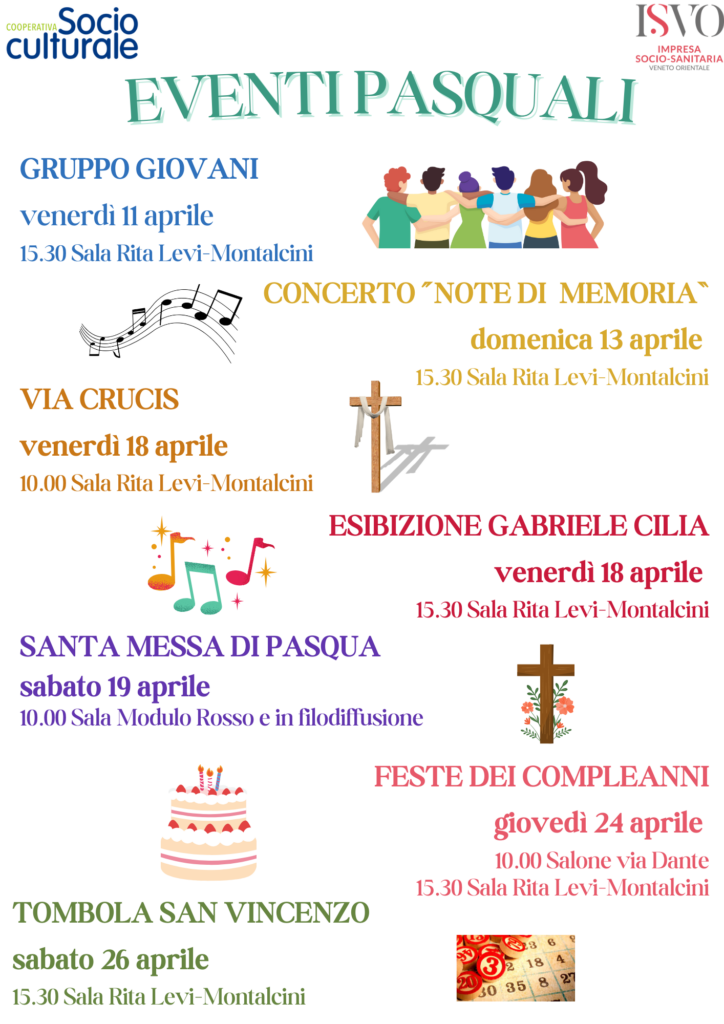 COOPERATIVA Socio culturale

ISVO
IMPRESA SOCIO-SANITARIA
VENETO ORIENTALE

EVENTI PASQUALI

GRUPPO GIOVANI
venerdì 11 aprile
15.30 Sala Rita Levi-Montalcini

CONCERTO "NOTE DI MEMORIA"
domenica 13 aprile
15.30 Sala Rita Levi-Montalcini

VIA CRUCIS
venerdì 18 aprile
10.00 Sala Rita Levi-Montalcini

ESIBIZIONE GABRIELE CILIA
venerdì 18 aprile
15.30 Sala Rita Levi-Montalcini

SANTA MESSA DI PASQUA
sabato 19 aprile
10.00 Sala Modulo Rosso e in filodiffusione

FESTE DEI COMPLEANNI
giovedì 24 aprile
10.00 Salone via Dante
15.30 Sala Rita Levi-Montalcini

TOMBOLA SAN VINCENZO
sabato 26 aprile
15.30 Sala Rita Levi-Montalcini